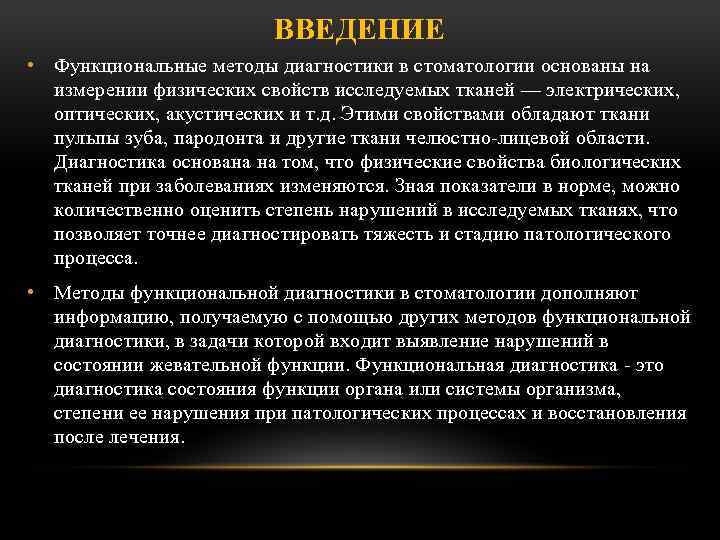 ВВЕДЕНИЕ

• Функциональные методы диагностики в стоматологии основаны на измерении физических свойств исследуемых тканей — электрических, оптических, акустических и т.д. Этими свойствами обладают ткани пульпы зуба, пародонта и другие ткани челюстно-лицевой области. Диагностика основана на том, что физические свойства биологических тканей при заболеваниях изменяются. Зная показатели в норме, можно количественно оценить степень нарушений в исследуемых тканях, что позволяет точнее диагностировать тяжесть и стадию патологического процесса.

• Методы функциональной диагностики в стоматологии дополняют информацию, получаемую с помощью других методов функциональной диагностики, в задачи которой входит выявление нарушений в состоянии жевательной функции. Функциональная диагностика - это диагностика состояния функции органа или системы организма, степени ее нарушения при патологических процессах и восстановления после лечения.